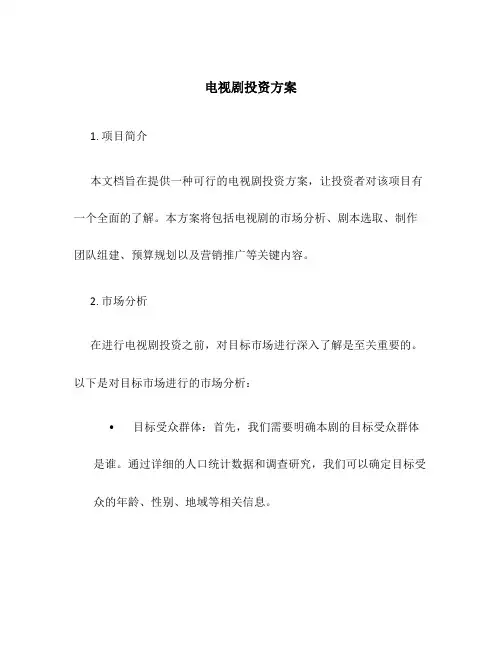 电视剧投资方案

1. 项目简介

本文档旨在提供一种可行的电视剧投资方案，让投资者对该项目有一个全面的了解。本方案将包括电视剧的市场分析、剧本选取、制作团队组建、预算规划以及营销推广等关键内容。

2. 市场分析

在进行电视剧投资之前，对目标市场进行深入了解是至关重要的。以下是对目标市场进行的市场分析：

• 目标受众群体：首先，我们需要明确本剧的目标受众群体是谁。通过详细的人口统计数据和调查研究，我们可以确定目标受众的年龄、性别、地域等相关信息。